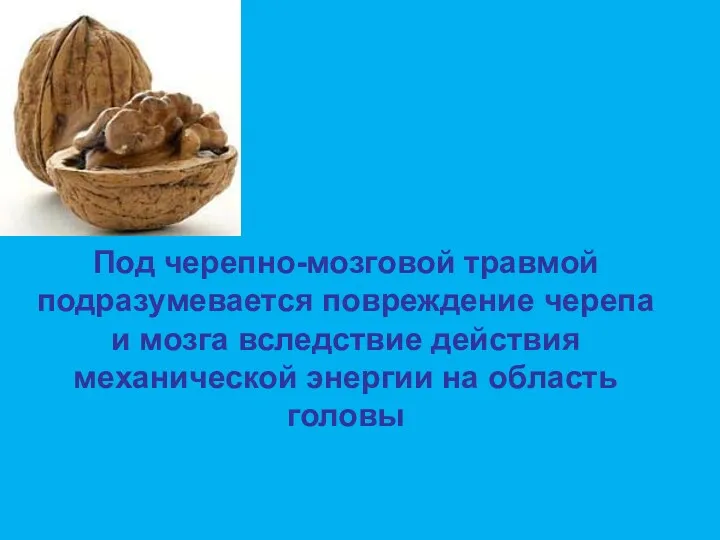 Под черепно-мозговой травмой подразумевается повреждение черепа и мозга вследствие действия механической энергии на область головы